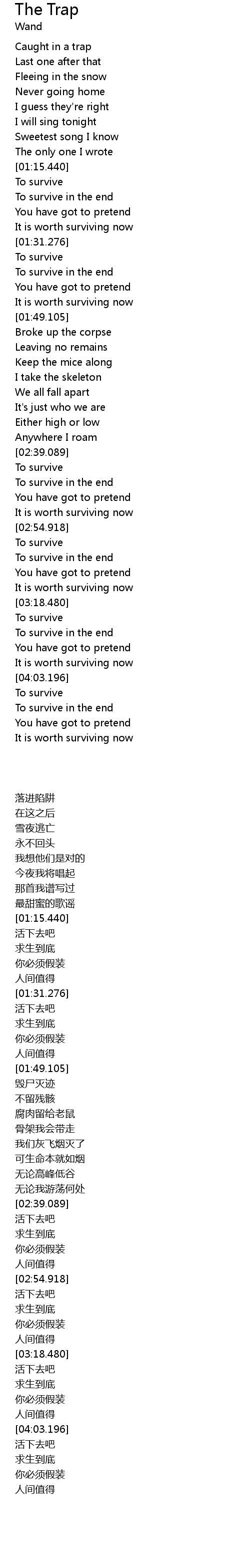 The Trap
Wand

Caught in a trap
Last one after that
Fleeing in the snow
Never going home
I guess they're right
I will sing tonight
Sweetest song I know
The only one I wrote
[01:15.440]
To survive
To survive in the end
You have got to pretend
It is worth surviving now
[01:31.276]
To survive
To survive in the end
You have got to pretend
It is worth surviving now
[01:49.105]
Broke up the corpse
Leaving no remains
Keep the mice along
I take the skeleton
We all fall apart
It's just who we are
Either high or low
Anywhere I roam
[02:39.089]
To survive
To survive in the end
You have got to pretend
It is worth surviving now
[02:54.918]
To survive
To survive in the end
You have got to pretend
It is worth surviving now
[03:18.480]
To survive
To survive in the end
You have got to pretend
It is worth surviving now
[04:03.196]
To survive
To survive in the end
You have got to pretend
It is worth surviving now

落进陷阱
在这之后
雪夜逃亡
永不回头
我想他们是对的
今夜我将唱起
那首我谱写过
最甜蜜的歌谣
[01:15.440]
活下去吧
求生到底
你必须假装
人间值得
[01:31.276]
活下去吧
求生到底
你必须假装
人间值得
[01:49.105]
毁尸灭迹
不留残骸
腐肉留给老鼠
骨架我会带走
我们灰飞烟灭了
可生命本就如烟
无论高峰低谷
无论我游荡何处
[02:39.089]
活下去吧
求生到底
你必须假装
人间值得
[02:54.918]
活下去吧
求生到底
你必须假装
人间值得
[03:18.480]
活下去吧
求生到底
你必须假装
人间值得
[04:03.196]
活下去吧
求生到底
你必须假装
人间值得